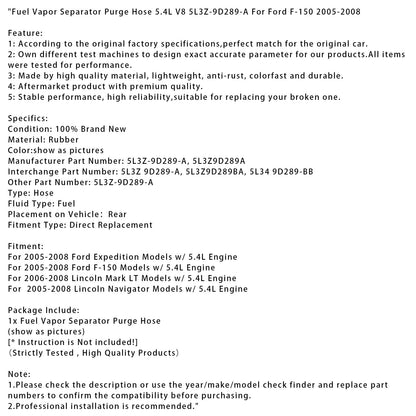 "Fuel Vapor Separator Purge Hose 5.4L V8 5L3Z-9D289-A For Ford F-150 2005-2008

Feature:
1: According to the original factory specifications,perfect match for the original car.
2: Own different test machines to design exact accurate parameter for our products.All items were tested for performance.
3: Made by high quality material, lightweight, anti-rust, colorfast and durable.
4: Aftermarket product with premium quality.
5: Stable performance, high reliability,suitable for replacing your broken one.

Specifics:
Condition: 100% Brand New
Material: Rubber
Color:show as pictures
Manufacturer Part Number: 5L3Z-9D289-A, 5L3Z9D289A
Interchange Part Number: 5L3Z 9D289-A, 5L3Z9D289BA, 5L34 9D289-BB
Other Part Number: 5L3Z-9D289-A
Type: Hose
Fluid Type: Fuel
Placement on Vehicle: Rear
Fitment Type: Direct Replacement

Fitment:
For 2005-2008 Ford Expedition Models w/ 5.4L Engine
For 2005-2008 Ford F-150 Models w/ 5.4L Engine
For 2006-2008 Lincoln Mark LT Models w/ 5.4L Engine
For 2005-2008 Lincoln Navigator Models w/ 5.4L Engine

Package Include:
1x Fuel Vapor Separator Purge Hose
(show as pictures)
[* Instruction is Not included!]
(Strictly Tested , High Quality Products)

Note:
1.Please check the description or use the year/make/model check finder and replace part numbers to confirm the compatibility before purchasing.
2.Professional installation is recommended."